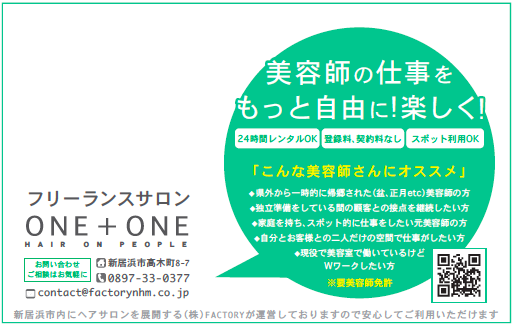 美容師の仕事を
もっと自由に!楽しく!

24時間レンタルOK
登録料、契約料なし
スポット利用OK

「こんな美容師さんにオススメ」

◆県外から一時的に帰郷された(盆、正月etc)美容師の方
◆独立準備をしている間の顧客との接点を継続したい方
◆家庭を持ち、スポット的に仕事をしたい元美容師の方
◆自分とお客様との二人だけの空間で仕事がしたい方
◆現役で美容室で働いているけど Wワークしたい方

※要美容師免許

フリーランスサロン
ONE + ONE
HAIR ON PEOPLE

お問い合わせ
ご相談はお気軽に

新居浜市高木町8-7
0897-33-0377
contact@factorynhm.co.jp

新居浜市内にヘアサロンを展開する(株)FACTORYが運営しておりますので安心してご利用いただけます